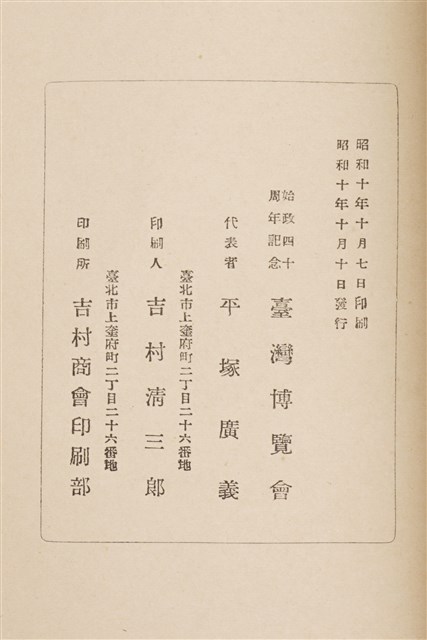 昭和十年十月七日印刷
昭和十年十月十日發行

始政四十周年記念 臺灣博覽會

代表者 平塚廣義

臺北市上奎府町二丁目二十六番地

印刷人 吉村清三郎

臺北市上奎府町二丁目二十六番地

印刷所 吉村商會印刷部